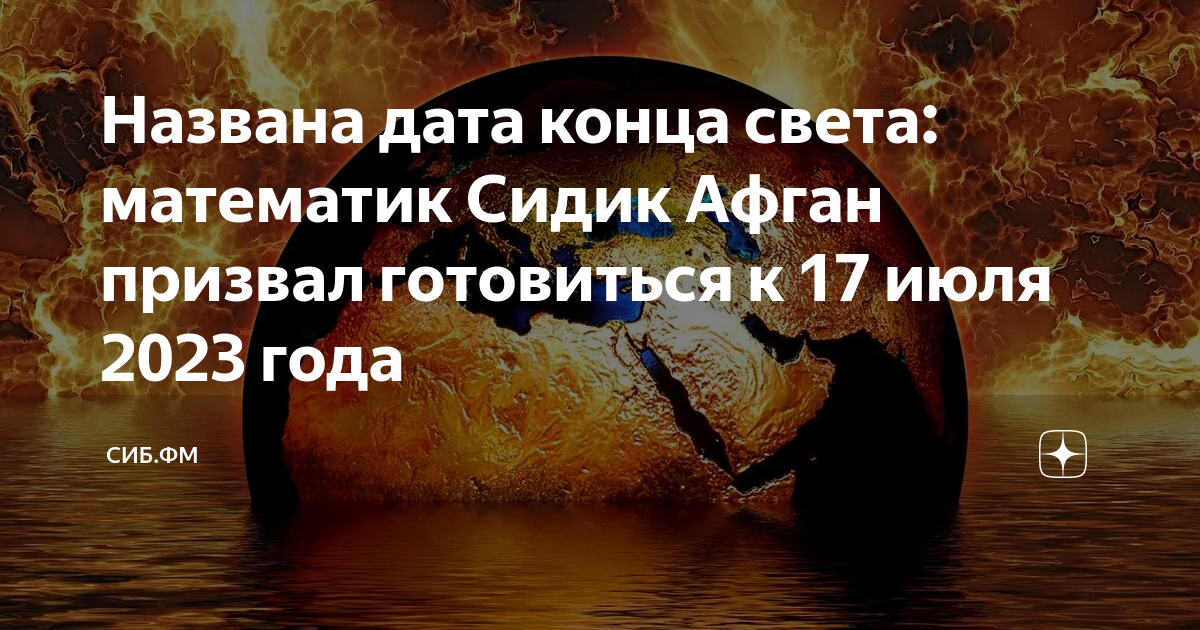 Названа дата конца света: математик Сидик Афган призвал готовиться к 17 июля 2023 года

СИБ.ФМ